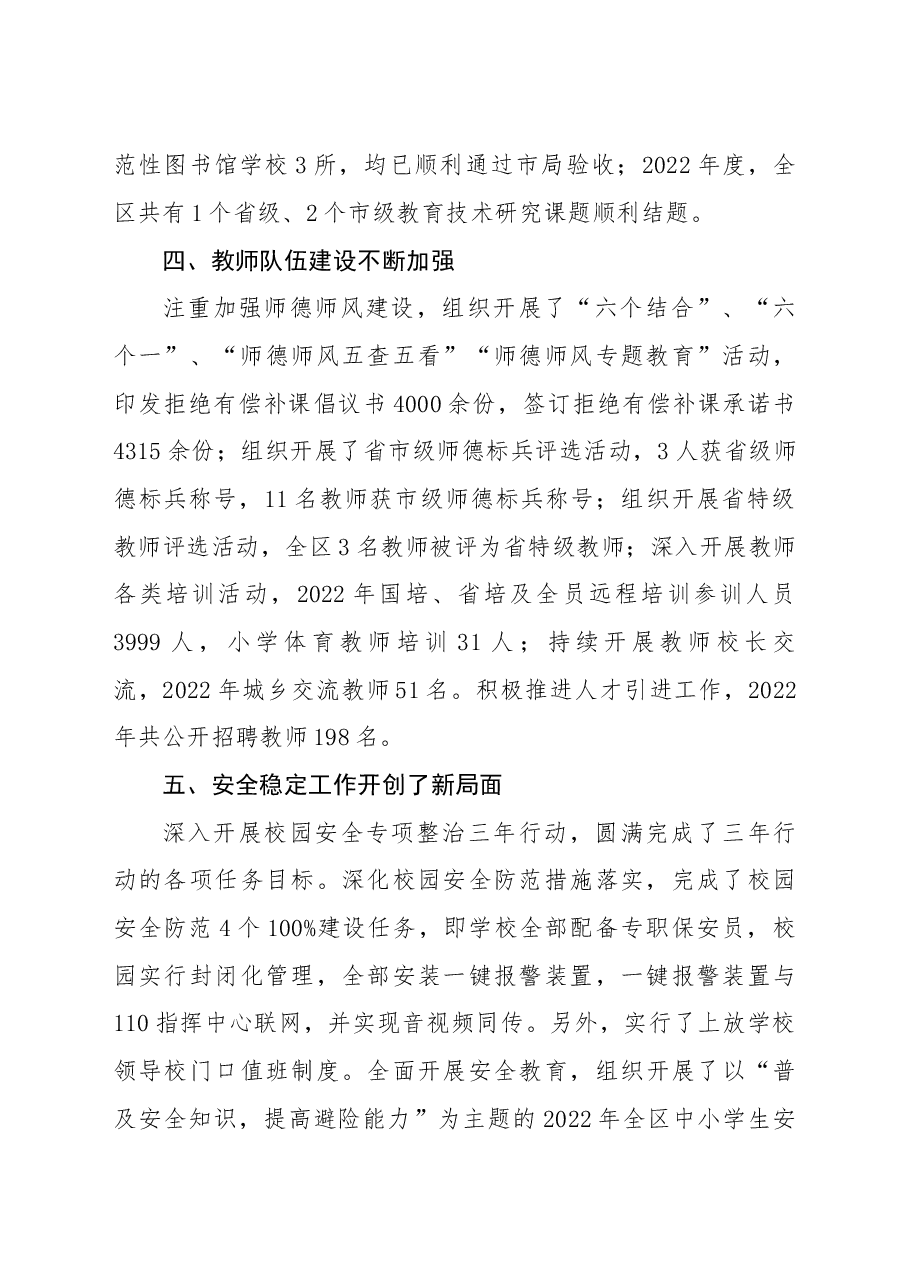 范性图书馆学校3所，均已顺利通过市局验收；2022年度，全区共有1个省级、2个市级教育技术研究课题顺利结题。

四、教师队伍建设不断加强

注重加强师德师风建设，组织开展了“六个结合”、“六个一”、“师德师风五查五看”“师德师风专题教育”活动，印发拒绝有偿补课倡议书4000余份，签订拒绝有偿补课承诺书4315余份；组织开展了省市级师德标兵评选活动，3人获省级师德标兵称号，11名教师获市级师德标兵称号；组织开展省特级教师评选活动，全区3名教师被评为省特级教师；深入开展教师各类培训活动，2022年国培、省培及全员远程培训参训人员3999人，小学体育教师培训31人；持续开展教师校长交流，2022年城乡交流教师51名。积极推进人才引进工作，2022年共公开招聘教师198名。

五、安全稳定工作开创了新局面

深入开展校园安全专项整治三年行动，圆满完成了三年行动的各项任务目标。深化校园安全防范措施落实，完成了校园安全防范4个100%建设任务，即学校全部配备专职保安员，校园实行封闭化管理，全部安装一键报警装置，一键报警装置与110指挥中心联网，并实现音视频同传。另外，实行了上放学校领导校门口值班制度。全面开展安全教育，组织开展了以“普及安全知识，提高避险能力”为主题的2022年全区中小学生安